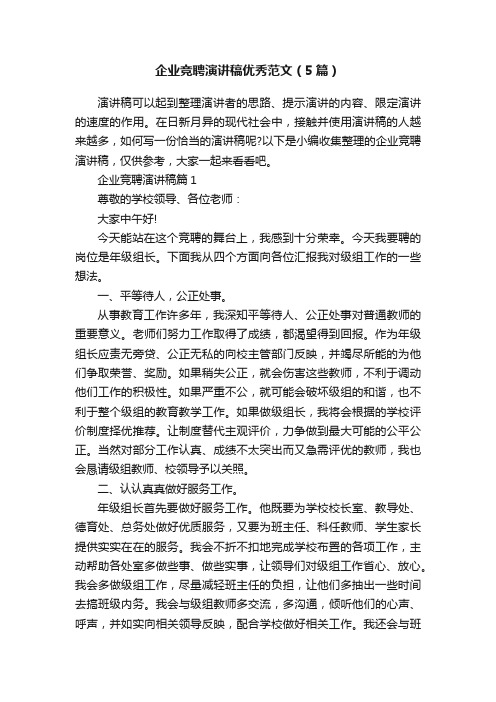 企业竞聘演讲稿优秀范文（5篇）

演讲稿可以起到整理演讲者的思路、提示演讲的内容、限定演讲的速度的作用。在日新月异的现代社会中，接触并使用演讲稿的人越来越多，如何写一份恰当的演讲稿呢?以下是小编收集整理的企业竞聘演讲稿，仅供参考，大家一起来看看吧。

企业竞聘演讲稿篇1

尊敬的学校领导、各位老师：

大家中午好!

今天能站在这个竞聘的舞台上，我感到十分荣幸。今天我要聘的岗位是年级组长。下面我从四个方面向各位汇报我对级组工作的一些想法。

一、平等待人，公正处事。

从事教育工作许多年，我深知平等待人、公正处事对普通教师的重要意义。老师们努力工作取得了成绩，都渴望得到回报。作为年级组长应责无旁贷、公正无私的向校主管部门反映，并竭尽所能的为他们争取荣誉、奖励。如果稍失公正，就会伤害这些教师，不利于调动他们工作的积极性。如果严重不公，就可能会破坏级组的和谐，也不利于整个级组的教育教学工作。如果做级组长，我将会根据的学校评价制度择优推荐。让制度替代主观评价，力争做到最大可能的公平公正。当然对部分工作认真、成绩不太突出而又急需评优的教师，我也会恳请级组教师、校领导予以关照。

二、认认真真做好服务工作。

年级组长首先要做好服务工作。他既要为学校校长室、教导处、德育处、总务处做好优质服务，又要为班主任、科任教师、学生家长提供实实在在的服务。我会不折不扣地完成学校布置的各项工作，主动帮助各处室多做些事、做些实事，让领导们对级组工作省心、放心。我会多做级组工作，尽量减轻班主任的负担，让他们多抽出一些时间去搞班级内务。我会与级组教师多交流，多沟通，倾听他们的心声、呼声，并如实向相关领导反映，配合学校做好相关工作。我还会与班